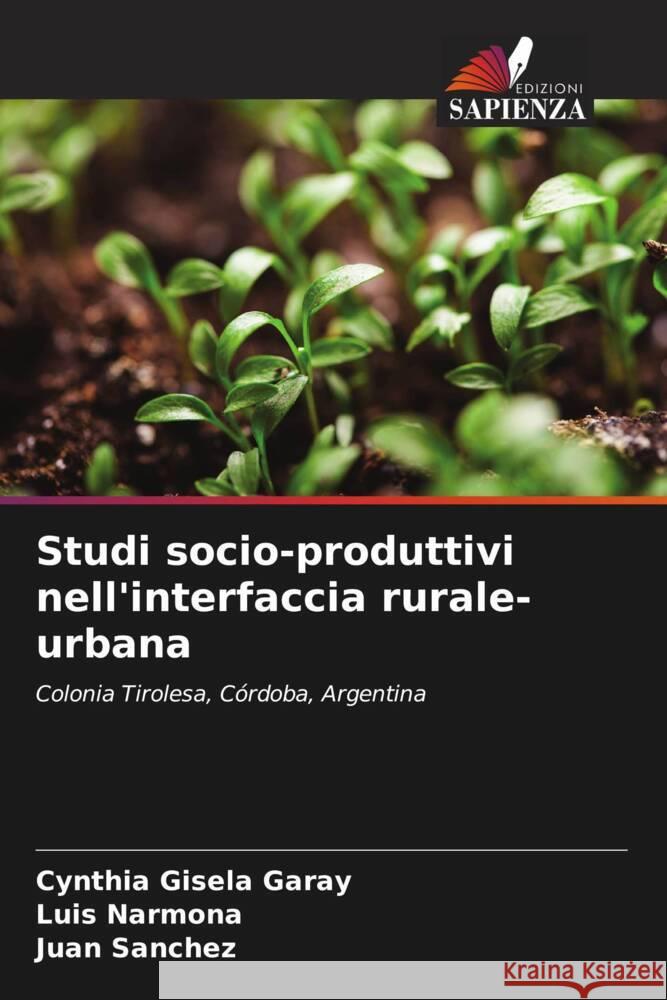 EDIZIONI
SAPIENZA

Studi socio-produttivi nell'interfaccia rurale-urbana

Colonia Tirolesa, Córdoba, Argentina

Cynthia Gisela Garay
Luis Narmona
Juan Sanchez